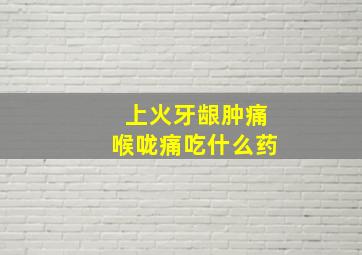 上火牙龈肿痛
喉咙痛吃什么药